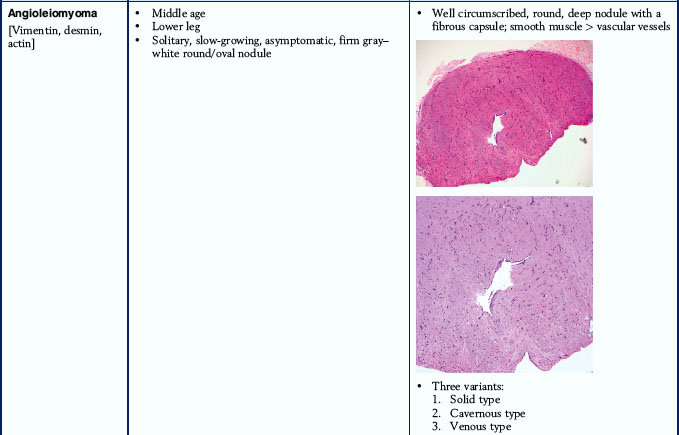 Angioleiomyoma
[Vimentin, desmin, actin]

• Middle age
• Lower leg
• Solitary, slow-growing, asymptomatic, firm gray–white round/oval nodule

• Well circumscribed, round, deep nodule with a fibrous capsule; smooth muscle > vascular vessels

• Three variants:
1. Solid type
2. Cavernous type
3. Venous type